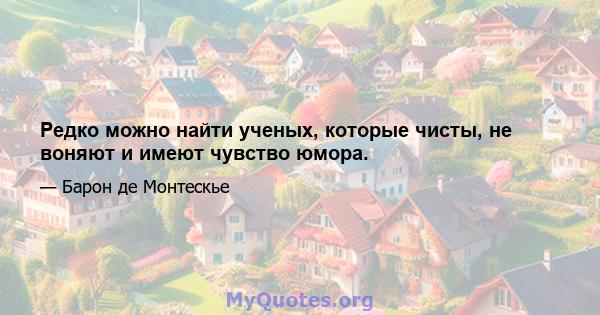 Редко можно найти ученых, которые чисты, не воняют и имеют чувство юмора.

— Барон де Монтескье

MyQuotes.org